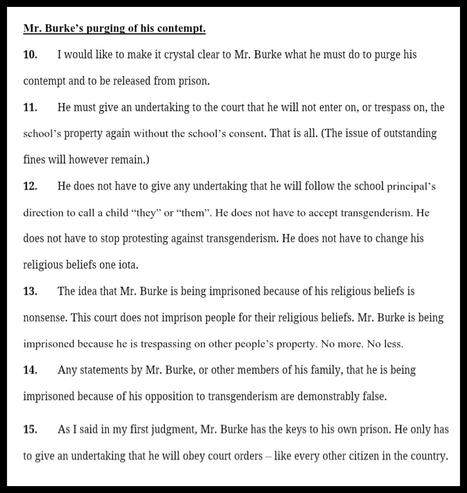 Mr. Burke's purging of his contempt.

10. I would like to make it crystal clear to Mr. Burke what he must do to purge his contempt and to be released from prison.

11. He must give an undertaking to the court that he will not enter on, or trespass on, the school's property again without the school's consent. That is all. (The issue of outstanding fines will however remain.)

12. He does not have to give any undertaking that he will follow the school principal's direction to call a child "they" or "them". He does not have to accept transgenderism. He does not have to stop protesting against transgenderism. He does not have to change his religious beliefs one iota.

13. The idea that Mr. Burke is being imprisoned because of his religious beliefs is nonsense. This court does not imprison people for their religious beliefs. Mr. Burke is being imprisoned because he is trespassing on other people's property. No more. No less.

14. Any statements by Mr. Burke, or other members of his family, that he is being imprisoned because of his opposition to transgenderism are demonstrably false.

15. As I said in my first judgment, Mr. Burke has the keys to his own prison. He only has to give an undertaking that he will obey court orders – like every other citizen in the country.